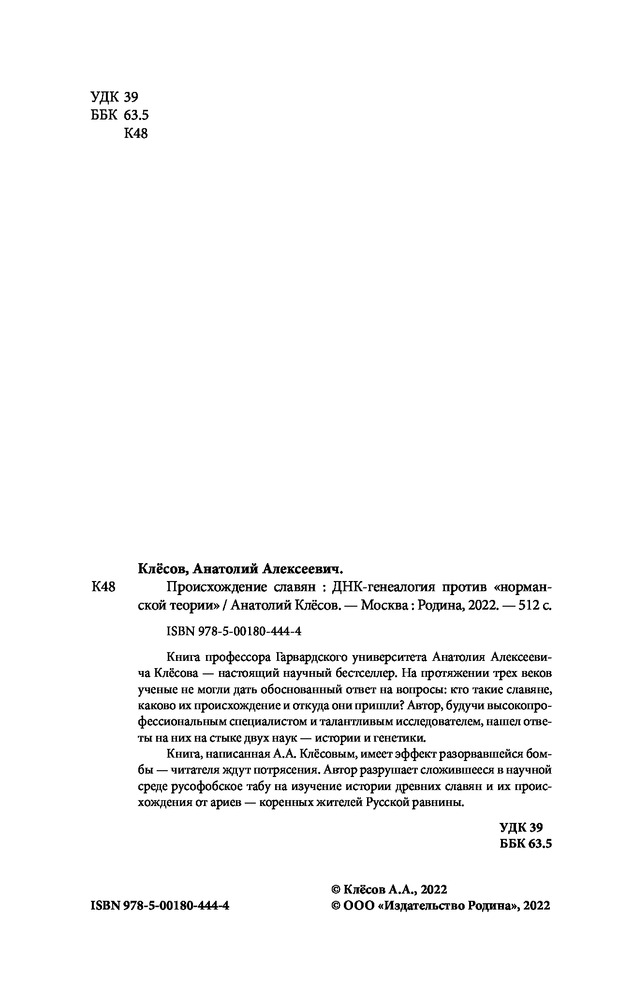 УДК 39
ББК 63.5
К48

Клёсов, Анатолий Алексеевич.

К48 Происхождение славян : ДНК-генеалогия против «норманской теории» / Анатолий Клёсов. — Москва : Родина, 2022. — 512 с.

ISBN 978-5-00180-444-4

Книга профессора Гарвардского университета Анатолия Алексеевича Клёсова — настоящий научный бестселлер. На протяжении трех веков ученые не могли дать обоснованный ответ на вопросы: кто такие славяне, каково их происхождение и откуда они пришли? Автор, будучи высокопрофессиональным специалистом и талантливым исследователем, нашел ответы на них на стыке двух наук — истории и генетики.

Книга, написанная А.А. Клёсовым, имеет эффект разорвавшейся бомбы — читателя ждут потрясения. Автор разрушает сложившееся в научной среде русофобское табу на изучение истории древних славян и их происхождения от ариев — коренных жителей Русской равнины.

УДК 39
ББК 63.5

ISBN 978-5-00180-444-4

© Клёсов А.А., 2022
© ООО «Издательство Родина», 2022